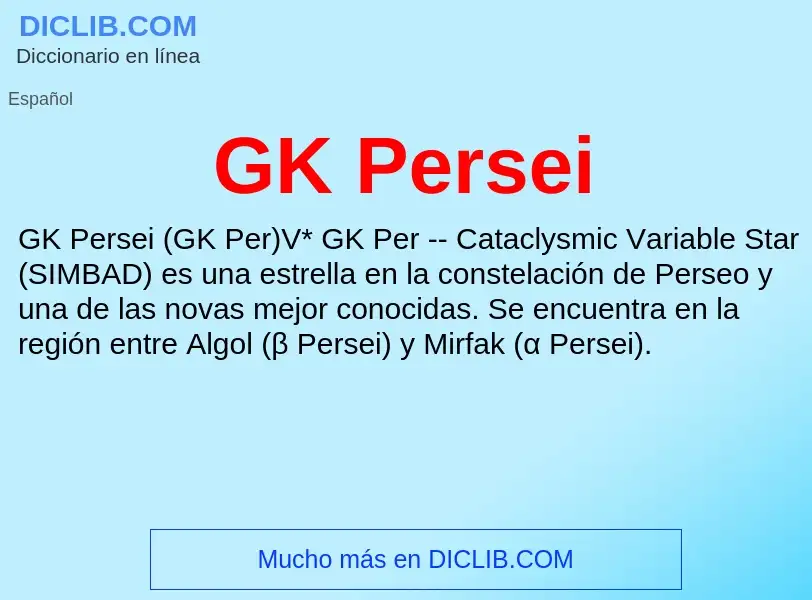 DICLIB.COM
Diccionario en línea

Español

GK Persei

GK Persei (GK Per)V* GK Per -- Cataclysmic Variable Star (SIMBAD) es una estrella en la constelación de Perseo y una de las novas mejor conocidas. Se encuentra en la región entre Algol (β Persei) y Mirfak (α Persei).

Mucho más en DICLIB.COM